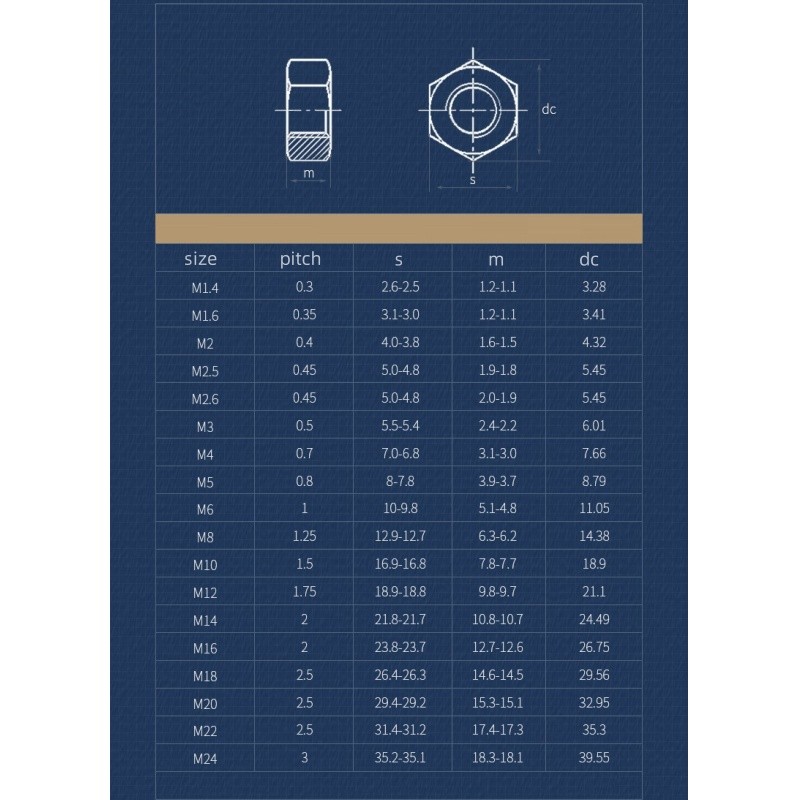 m

dc

s

| size | pitch | s | m | dc |
|---|---|---|---|---|
| M1.4 | 0.3 | 2.6-2.5 | 1.2-1.1 | 3.28 |
| M1.6 | 0.35 | 3.1-3.0 | 1.2-1.1 | 3.41 |
| M2 | 0.4 | 4.0-3.8 | 1.6-1.5 | 4.32 |
| M2.5 | 0.45 | 5.0-4.8 | 1.9-1.8 | 5.45 |
| M2.6 | 0.45 | 5.0-4.8 | 2.0-1.9 | 5.45 |
| M3 | 0.5 | 5.5-5.4 | 2.4-2.2 | 6.01 |
| M4 | 0.7 | 7.0-6.8 | 3.1-3.0 | 7.66 |
| M5 | 0.8 | 8-7.8 | 3.9-3.7 | 8.79 |
| M6 | 1 | 10-9.8 | 5.1-4.8 | 11.05 |
| M8 | 1.25 | 12.9-12.7 | 6.3-6.2 | 14.38 |
| M10 | 1.5 | 16.9-16.8 | 7.8-7.7 | 18.9 |
| M12 | 1.75 | 18.9-18.8 | 9.8-9.7 | 21.1 |
| M14 | 2 | 21.8-21.7 | 10.8-10.7 | 24.49 |
| M16 | 2 | 23.8-23.7 | 12.7-12.6 | 26.75 |
| M18 | 2.5 | 26.4-26.3 | 14.6-14.5 | 29.56 |
| M20 | 2.5 | 29.4-29.2 | 15.3-15.1 | 32.95 |
| M22 | 2.5 | 31.4-31.2 | 17.4-17.3 | 35.3 |
| M24 | 3 | 35.2-35.1 | 18.3-18.1 | 39.55 |